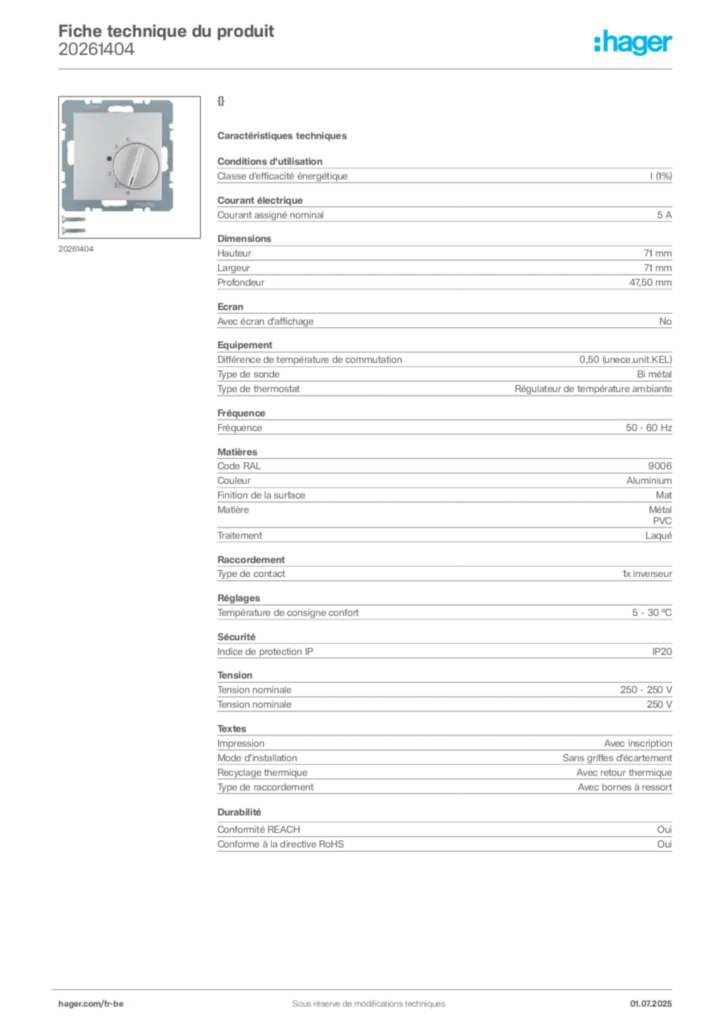 Fiche technique du produit
20261404

:hager

20261404

{}

Caractéristiques techniques

Conditions d'utilisation

| Classe d'efficacité énergétique | I (1%) |
|---|---|

Courant électrique

| Courant assigné nominal | 5 A |
|---|---|

Dimensions

| Hauteur | 71 mm |
|---|---|
| Largeur | 71 mm |
| Profondeur | 47,50 mm |

Ecran

| Avec écran d'affichage | No |
|---|---|

Equipement

| Différence de température de commutation | 0,50 (unece.unit.KEL) |
|---|---|
| Type de sonde | Bi métal |
| Type de thermostat | Régulateur de température ambiante |

Fréquence

| Fréquence | 50 - 60 Hz |
|---|---|

Matières

| Code RAL | 9006 |
|---|---|
| Couleur | Aluminium |
| Finition de la surface | Mat |
| Matière | Métal PVC |
| Traitement | Laqué |

Raccordement

| Type de contact | 1x inverseur |
|---|---|

Réglages

| Température de consigne confort | 5 - 30 °C |
|---|---|

Sécurité

| Indice de protection IP | IP20 |
|---|---|

Tension

| Tension nominale | 250 - 250 V |
|---|---|
| Tension nominale | 250 V |

Textes

| Impression | Avec inscription |
|---|---|
| Mode d'installation | Sans griffes d'écartement |
| Recyclage thermique | Avec retour thermique |
| Type de raccordement | Avec bornes à ressort |

Durabilité

| Conformité REACH | Oui |
|---|---|
| Conforme à la directive RoHS | Oui |

hager.com/fr-be
Sous réserve de modifications techniques
01.07.2025